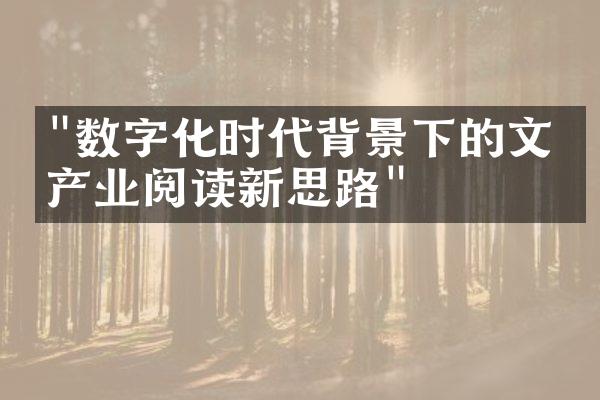 "数字化时代背景下的文产业阅读新思路"